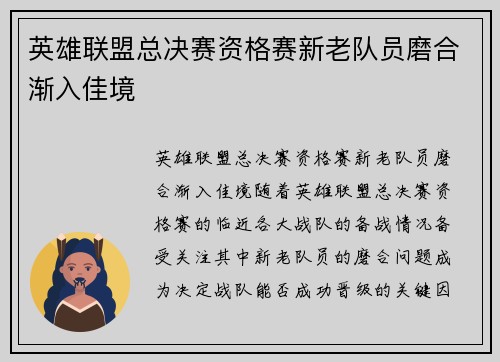 英雄联盟总决赛资格赛新老队员磨合渐入佳境

英雄联盟总决赛资格赛新老队员磨合渐入佳境随着英雄联盟总决赛资格赛的临近各大战队的备战情况备受关注其中新老队员的磨合问题成为决定战队能否成功晋级的关键因